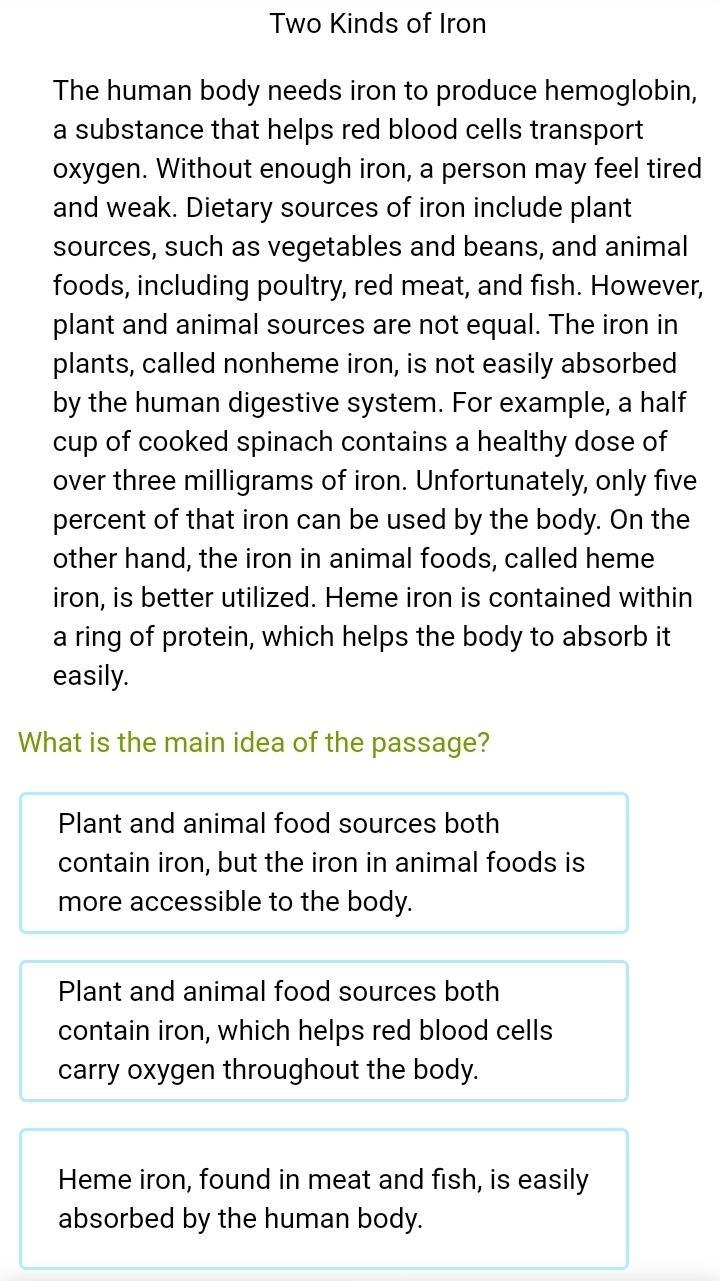 Two Kinds of Iron

The human body needs iron to produce hemoglobin, a substance that helps red blood cells transport oxygen. Without enough iron, a person may feel tired and weak. Dietary sources of iron include plant sources, such as vegetables and beans, and animal foods, including poultry, red meat, and fish. However, plant and animal sources are not equal. The iron in plants, called nonheme iron, is not easily absorbed by the human digestive system. For example, a half cup of cooked spinach contains a healthy dose of over three milligrams of iron. Unfortunately, only five percent of that iron can be used by the body. On the other hand, the iron in animal foods, called heme iron, is better utilized. Heme iron is contained within a ring of protein, which helps the body to absorb it easily.

What is the main idea of the passage?

Plant and animal food sources both contain iron, but the iron in animal foods is more accessible to the body.

Plant and animal food sources both contain iron, which helps red blood cells carry oxygen throughout the body.

Heme iron, found in meat and fish, is easily absorbed by the human body.